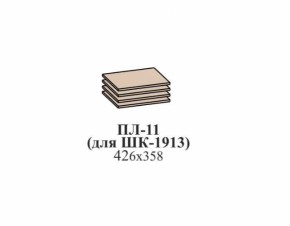 ПЛ-11
(для ШК-1913)
426х358